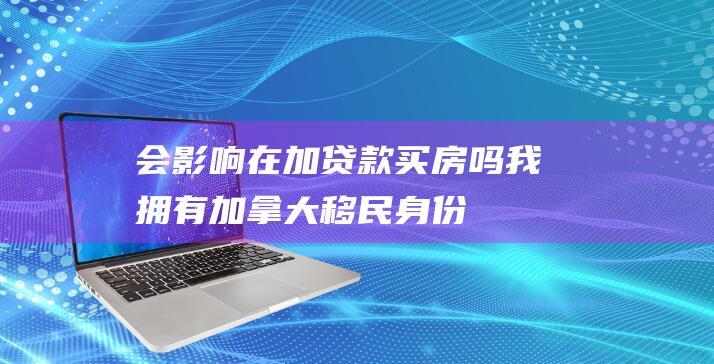 会影响在加贷款买房吗我拥有加拿大移民身份